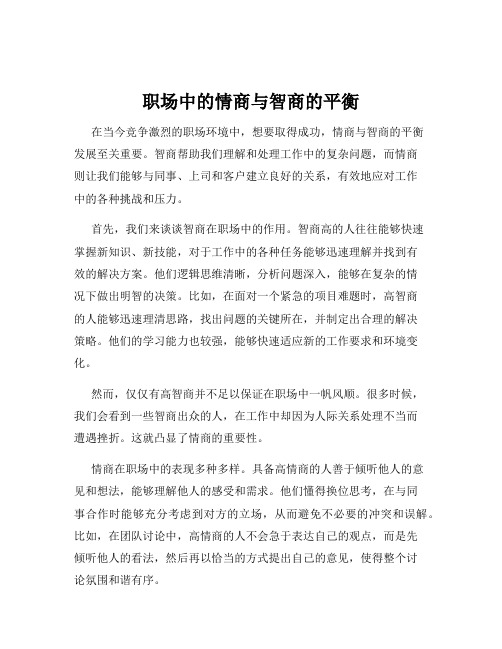 职场中的情商与智商的平衡

在当今竞争激烈的职场环境中，想要取得成功，情商与智商的平衡发展至关重要。智商帮助我们理解和处理工作中的复杂问题，而情商则让我们能够与同事、上司和客户建立良好的关系，有效地应对工作中的各种挑战和压力。

首先，我们来谈谈智商在职场中的作用。智商高的人往往能够快速掌握新知识、新技能，对于工作中的各种任务能够迅速理解并找到有效的解决方案。他们逻辑思维清晰，分析问题深入，能够在复杂的情况下做出明智的决策。比如，在面对一个紧急的项目难题时，高智商的人能够迅速理清思路，找出问题的关键所在，并制定出合理的解决策略。他们的学习能力也较强，能够快速适应新的工作要求和环境变化。

然而，仅仅有高智商并不足以保证在职场中一帆风顺。很多时候，我们会看到一些智商出众的人，在工作中却因为人际关系处理不当而遭遇挫折。这就凸显了情商的重要性。

情商在职场中的表现多种多样。具备高情商的人善于倾听他人的意见和想法，能够理解他人的感受和需求。他们懂得换位思考，在与同事合作时能够充分考虑到对方的立场，从而避免不必要的冲突和误解。比如，在团队讨论中，高情商的人不会急于表达自己的观点，而是先倾听他人的看法，然后再以恰当的方式提出自己的意见，使得整个讨论氛围和谐有序。